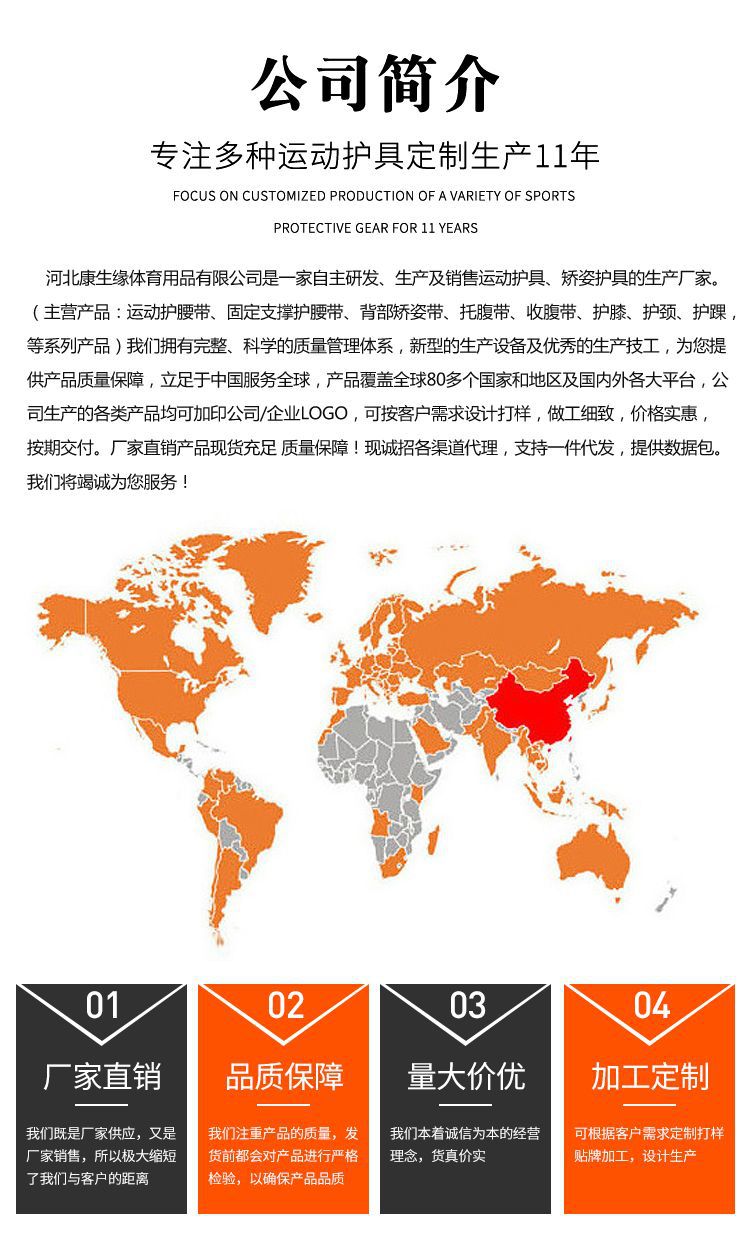 公司简介

专注多种运动护具定制生产11年

FOCUS ON CUSTOMIZED PRODUCTION OF A VARIETY OF SPORTS PROTECTIVE GEAR FOR 11 YEARS

河北康生缘体育用品有限公司是一家自主研发、生产及销售运动护具、矫姿护具的生产厂家。（主营产品：运动护腰带、固定支撑护腰带、背部矫姿带、托腹带、收腹带、护膝、护颈、护踝，等系列产品）我们拥有完整、科学的质量管理体系，新型的生产设备及优秀的生产技工，为您提供产品质量保障，立足于中国服务全球，产品覆盖全球80多个国家和地区及国内外各大平台，公司生产的各类产品均可加印公司/企业LOGO，可按客户需求设计打样，做工细致，价格实惠，按期交付。厂家直销产品现货充足 质量保障！现诚招各渠道代理，支持一件代发，提供数据包。我们将竭诚为您服务！

01
厂家直销
我们既是厂家供应，又是厂家销售，所以极大缩短了我们与客户的距离

02
品质保障
我们注重产品的质量，发货前都会对产品进行严格检验，以确保产品品质

03
量大价优
我们本着诚信为本的经营理念，货真价实

04
加工定制
可根据客户需求定制打样贴牌加工，设计生产